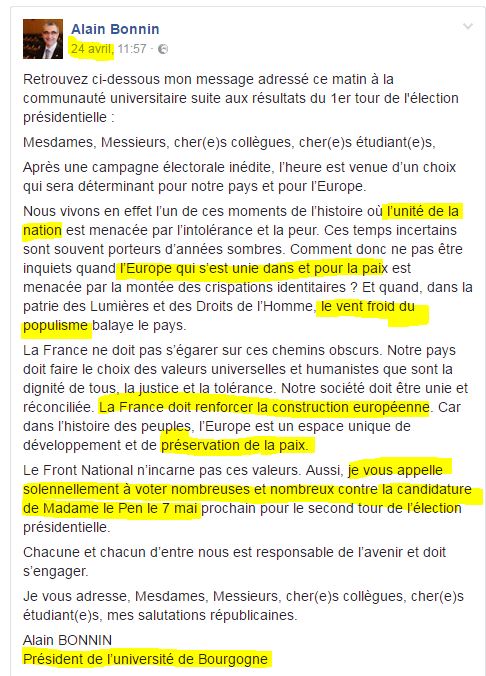 Alain Bonnin
24 avril, 11:57 ·

Retrouvez ci-dessous mon message adressé ce matin à la communauté universitaire suite aux résultats du 1er tour de l'élection présidentielle :

Mesdames, Messieurs, cher(e)s collègues, cher(e)s étudiant(e)s,

Après une campagne électorale inédite, l'heure est venue d'un choix qui sera déterminant pour notre pays et pour l'Europe.

Nous vivons en effet l'un de ces moments de l'histoire où l'unité de la nation est menacée par l'intolérance et la peur. Ces temps incertains sont souvent porteurs d'années sombres. Comment donc ne pas être inquiets quand l'Europe qui s'est unie dans et pour la paix est menacée par la montée des crispations identitaires ? Et quand, dans la patrie des Lumières et des Droits de l'Homme, le vent froid du populisme balaye le pays.

La France ne doit pas s'égarer sur ces chemins obscurs. Notre pays doit faire le choix des valeurs universelles et humanistes que sont la dignité de tous, la justice et la tolérance. Notre société doit être unie et réconciliée. La France doit renforcer la construction européenne. Car dans l'histoire des peuples, l'Europe est un espace unique de développement et de préservation de la paix.

Le Front National n'incarne pas ces valeurs. Aussi, je vous appelle solennellement à voter nombreuses et nombreux contre la candidature de Madame le Pen le 7 mai prochain pour le second tour de l'élection présidentielle.

Chacune et chacun d'entre nous est responsable de l'avenir et doit s'engager.

Je vous adresse, Mesdames, Messieurs, cher(e)s collègues, cher(e)s étudiant(e)s, mes salutations républicaines.

Alain BONNIN
Président de l'université de Bourgogne